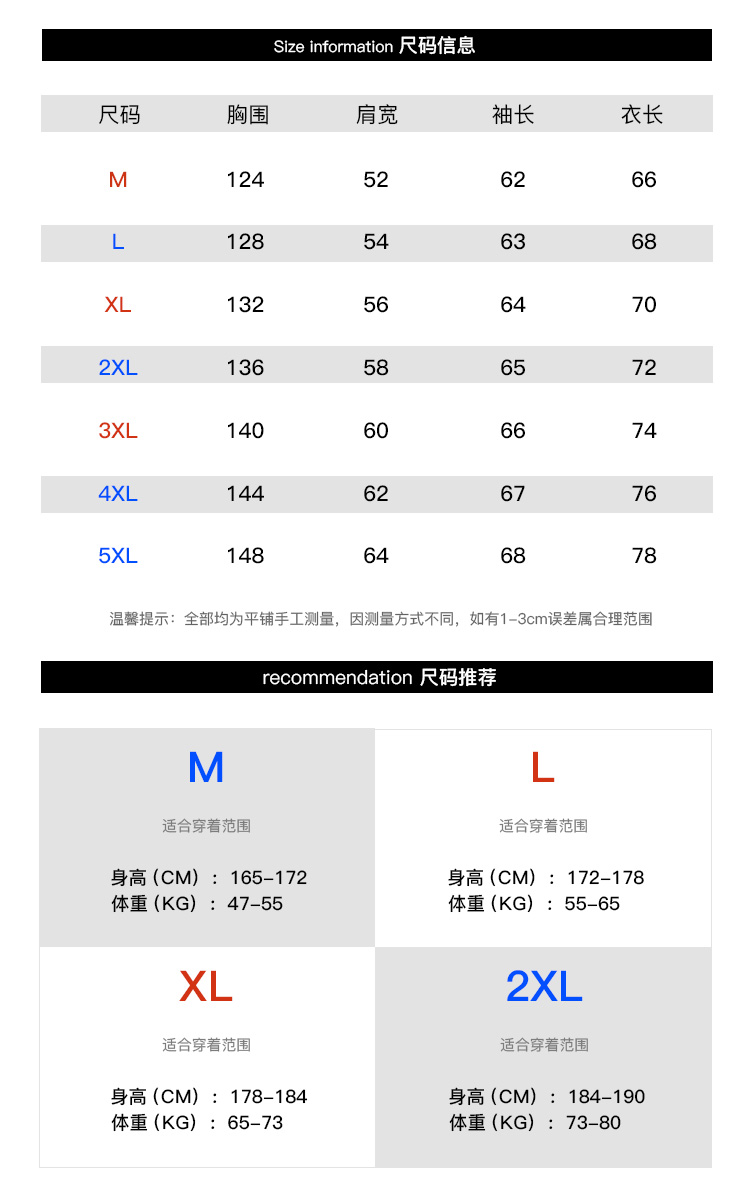 Size information 尺码信息

| 尺码 | 胸围 | 肩宽 | 袖长 | 衣长 |
|---|---|---|---|---|
| M | 124 | 52 | 62 | 66 |
| L | 128 | 54 | 63 | 68 |
| XL | 132 | 56 | 64 | 70 |
| 2XL | 136 | 58 | 65 | 72 |
| 3XL | 140 | 60 | 66 | 74 |
| 4XL | 144 | 62 | 67 | 76 |
| 5XL | 148 | 64 | 68 | 78 |

温馨提示：全部均为平铺手工测量，因测量方式不同，如有1-3cm误差属合理范围

recommendation 尺码推荐

M
适合穿着范围
身高（CM）：165-172
体重（KG）：47-55

L
适合穿着范围
身高（CM）：172-178
体重（KG）：55-65

XL
适合穿着范围
身高（CM）：178-184
体重（KG）：65-73

2XL
适合穿着范围
身高（CM）：184-190
体重（KG）：73-80